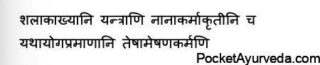 शलाकाख्यानि यन्त्राणि नानाकर्माकृतीनि च
यथायोगप्रमाणानि तेषामेषणकर्मणि
PocketAyurveda.com